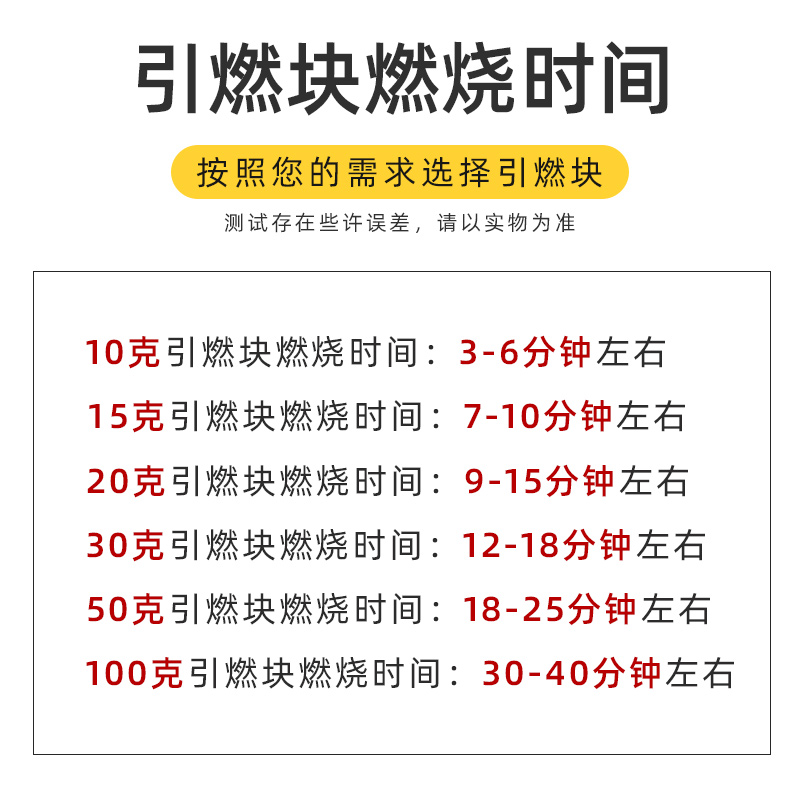 引燃块燃烧时间

按照您的需求选择引燃块

测试存在些许误差，请以实物为准

10克引燃块燃烧时间：3-6分钟左右

15克引燃块燃烧时间：7-10分钟左右

20克引燃块燃烧时间：9-15分钟左右

30克引燃块燃烧时间：12-18分钟左右

50克引燃块燃烧时间：18-25分钟左右

100克引燃块燃烧时间：30-40分钟左右